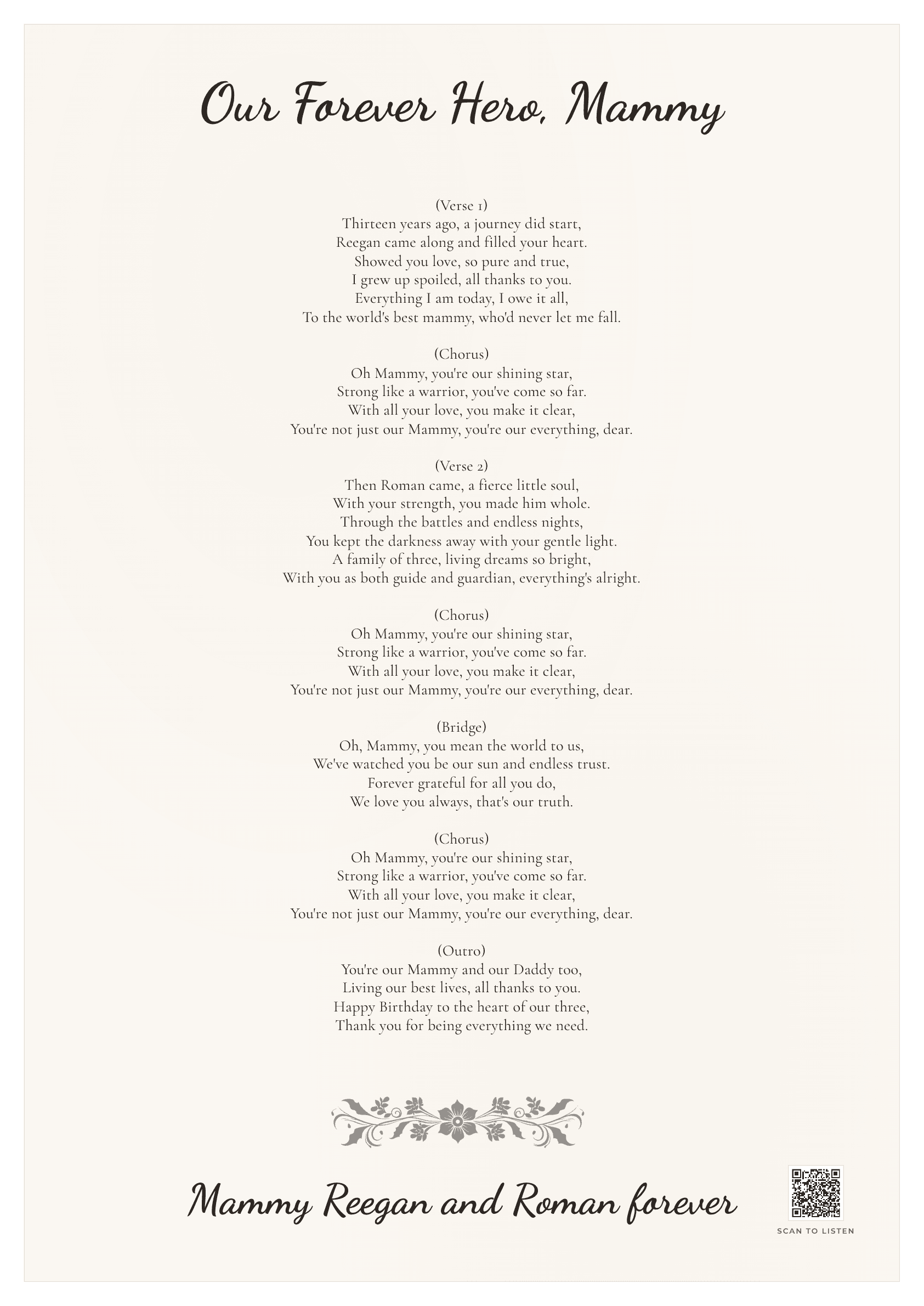 Our Forever Hero, Mammy

(Verse 1)
Thirteen years ago, a journey did start,
Reegan came along and filled your heart.
Showed you love, so pure and true,
I grew up spoiled, all thanks to you.
Everything I am today, I owe it all,
To the world's best mammy, who'd never let me fall.

(Chorus)
Oh Mammy, you're our shining star,
Strong like a warrior, you've come so far.
With all your love, you make it clear,
You're not just our Mammy, you're our everything, dear.

(Verse 2)
Then Roman came, a fierce little soul,
With your strength, you made him whole.
Through the battles and endless nights,
You kept the darkness away with your gentle light.
A family of three, living dreams so bright,
With you as both guide and guardian, everything's alright.

(Chorus)
Oh Mammy, you're our shining star,
Strong like a warrior, you've come so far.
With all your love, you make it clear,
You're not just our Mammy, you're our everything, dear.

(Bridge)
Oh, Mammy, you mean the world to us,
We've watched you be our sun and endless trust.
Forever grateful for all you do,
We love you always, that's our truth.

(Chorus)
Oh Mammy, you're our shining star,
Strong like a warrior, you've come so far.
With all your love, you make it clear,
You're not just our Mammy, you're our everything, dear.

(Outro)
You're our Mammy and our Daddy too,
Living our best lives, all thanks to you.
Happy Birthday to the heart of our three,
Thank you for being everything we need.

Mammy Reegan and Roman forever

SCAN TO LISTEN